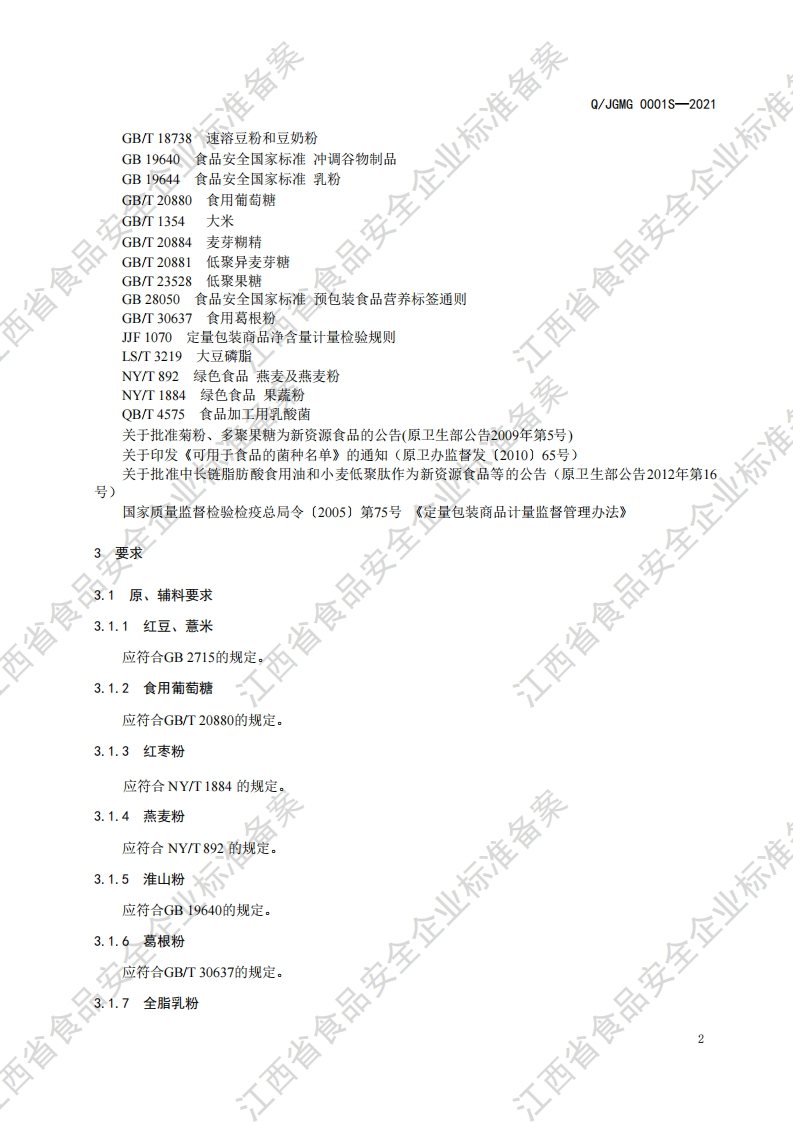 Q/JGMG 0001S—2021

GB/T 18738 速溶豆粉和豆奶粉
GB 19640 食品安全国家标准 冲调谷物制品
GB 19644 食品安全国家标准 乳粉
GB/T 20880 食用葡萄糖
GB/T 1354 大米
GB/T 20884 麦芽糊精
GB/T 20881 低聚异麦芽糖
GB/T 23528 低聚果糖
GB 28050 食品安全国家标准 预包装食品营养标签通则
GB/T 30637 食用葛根粉
JJF 1070 定量包装商品净含量计量检验规则
LS/T 3219 大豆磷脂
NY/T 892 绿色食品 燕麦及燕麦粉
NY/T 1884 绿色食品 果蔬粉
QB/T 4575 食品加工用乳酸菌
关于批准菊粉、多聚果糖为新资源食品的公告(原卫生部公告2009年第5号)
关于印发《可用于食品的菌种名单》的通知（原卫办监督发〔2010〕65号）
关于批准中长链脂肪酸食用油和小麦低聚肽作为新资源食品等的公告（原卫生部公告2012年第16号）
国家质量监督检验检疫总局令〔2005〕第75号 《定量包装商品计量监督管理办法》

3 要求

3.1 原、辅料要求

3.1.1 红豆、薏米

应符合GB 2715的规定。

3.1.2 食用葡萄糖

应符合GB/T 20880的规定。

3.1.3 红枣粉

应符合 NY/T 1884 的规定。

3.1.4 燕麦粉

应符合 NY/T 892 的规定。

3.1.5 淮山粉

应符合GB 19640的规定。

3.1.6 葛根粉

应符合GB/T 30637的规定。

3.1.7 全脂乳粉

2

江西省食品安全企业标准备案